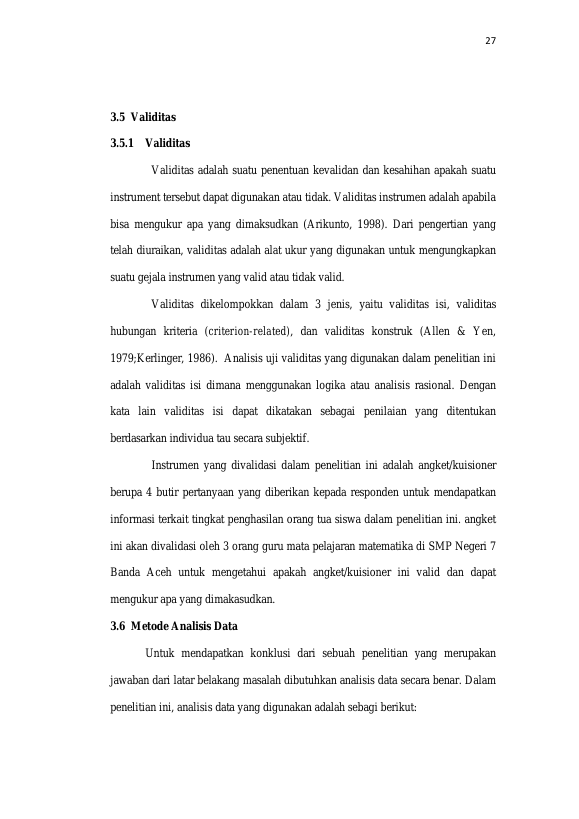 27

3.5 Validitas

3.5.1 Validitas

Validitas adalah suatu penentuan kevalidan dan kesahihan apakah suatu instrument tersebut dapat digunakan atau tidak. Validitas instrumen adalah apabila bisa mengukur apa yang dimaksudkan (Arikunto, 1998). Dari pengertian yang telah diuraikan, validitas adalah alat ukur yang digunakan untuk mengungkapkan suatu gejala instrumen yang valid atau tidak valid.

Validitas dikelompokkan dalam 3 jenis, yaitu validitas isi, validitas hubungan kriteria (criterion-related), dan validitas konstruk (Allen & Yen, 1979;Kerlinger, 1986). Analisis uji validitas yang digunakan dalam penelitian ini adalah validitas isi dimana menggunakan logika atau analisis rasional. Dengan kata lain validitas isi dapat dikatakan sebagai penilaian yang ditentukan berdasarkan individua tau secara subjektif.

Instrumen yang divalidasi dalam penelitian ini adalah angket/kuisioner berupa 4 butir pertanyaan yang diberikan kepada responden untuk mendapatkan informasi terkait tingkat penghasilan orang tua siswa dalam penelitian ini. angket ini akan divalidasi oleh 3 orang guru mata pelajaran matematika di SMP Negeri 7 Banda Aceh untuk mengetahui apakah angket/kuisioner ini valid dan dapat mengukur apa yang dimakasudkan.

3.6 Metode Analisis Data

Untuk mendapatkan konklusi dari sebuah penelitian yang merupakan jawaban dari latar belakang masalah dibutuhkan analisis data secara benar. Dalam penelitian ini, analisis data yang digunakan adalah sebagi berikut: